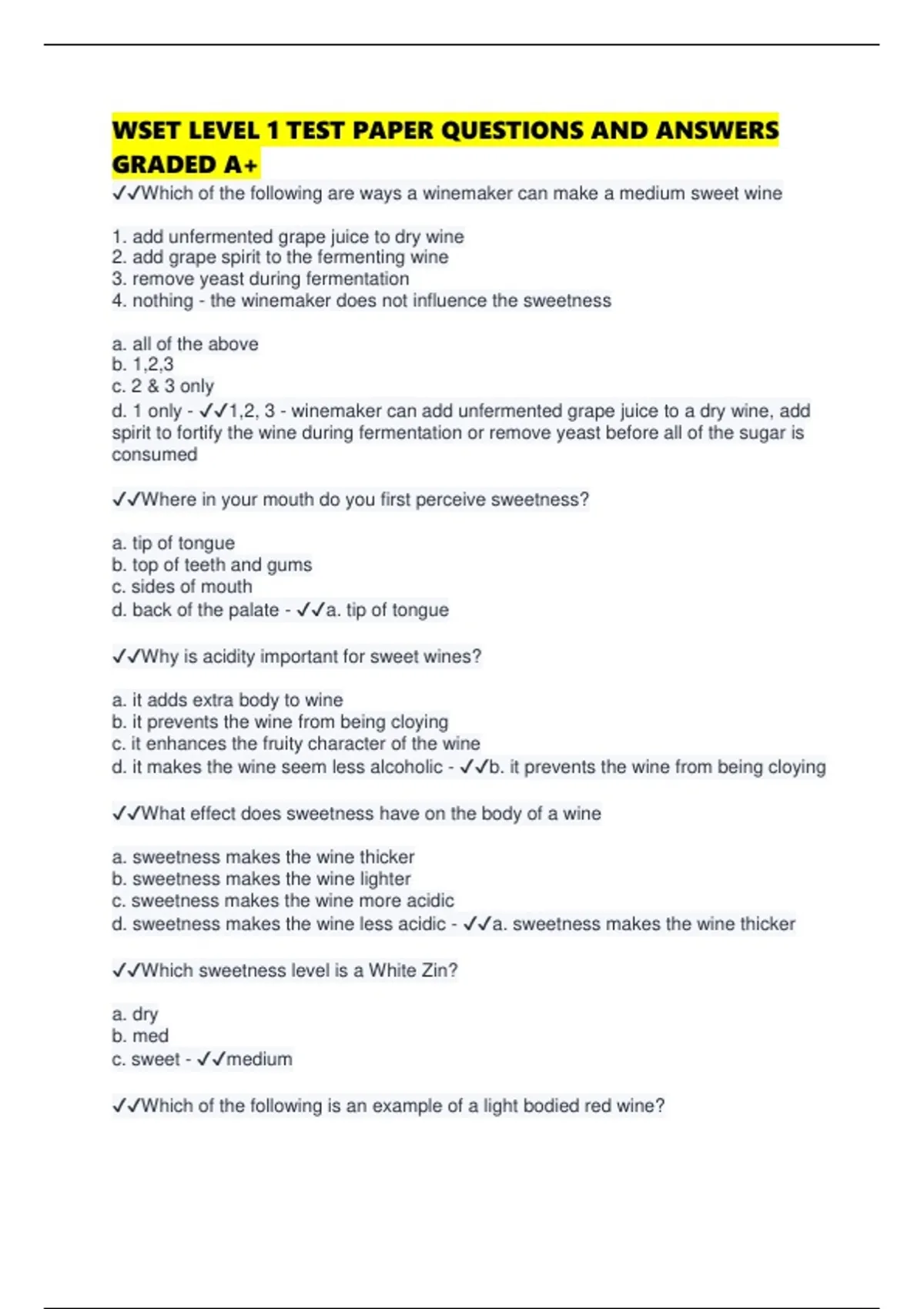 WSET LEVEL 1 TEST PAPER QUESTIONS AND ANSWERS GRADED A+

✓✓Which of the following are ways a winemaker can make a medium sweet wine

1. add unfermented grape juice to dry wine
2. add grape spirit to the fermenting wine
3. remove yeast during fermentation
4. nothing - the winemaker does not influence the sweetness

a. all of the above
b. 1,2,3
c. 2 & 3 only
d. 1 only - ✓✓1,2, 3 - winemaker can add unfermented grape juice to a dry wine, add spirit to fortify the wine during fermentation or remove yeast before all of the sugar is consumed

✓✓Where in your mouth do you first perceive sweetness?

a. tip of tongue
b. top of teeth and gums
c. sides of mouth
d. back of the palate - ✓✓a. tip of tongue

✓✓Why is acidity important for sweet wines?

a. it adds extra body to wine
b. it prevents the wine from being cloying
c. it enhances the fruity character of the wine
d. it makes the wine seem less alcoholic - ✓✓b. it prevents the wine from being cloying

✓✓What effect does sweetness have on the body of a wine

a. sweetness makes the wine thicker
b. sweetness makes the wine lighter
c. sweetness makes the wine more acidic
d. sweetness makes the wine less acidic - ✓✓a. sweetness makes the wine thicker

✓✓Which sweetness level is a White Zin?

a. dry
b. med
c. sweet - ✓✓medium

✓✓Which of the following is an example of a light bodied red wine?